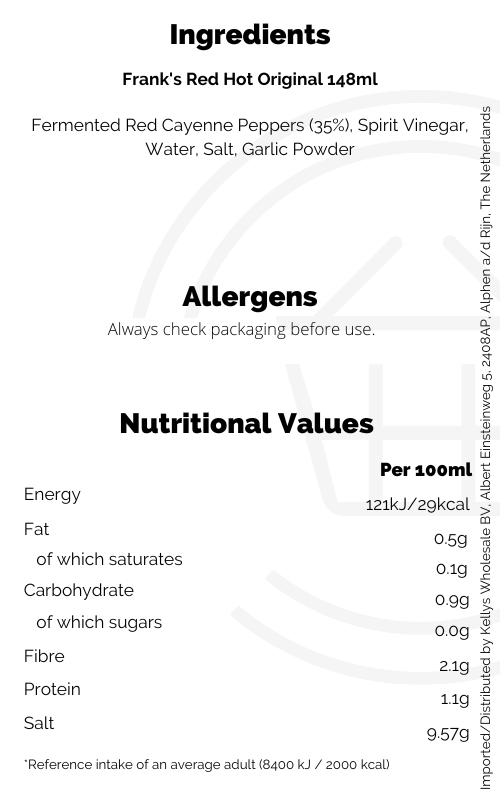 Ingredients

Frank's Red Hot Original 148ml

Fermented Red Cayenne Peppers (35%), Spirit Vinegar, Water, Salt, Garlic Powder

Allergens

Always check packaging before use.

Nutritional Values

|  | Per 100ml |
|---|---|
| Energy | 121kJ/29kcal |
| Fat | 0.5g |
| of which saturates | 0.1g |
| Carbohydrate | 0.9g |
| of which sugars | 0.0g |
| Fibre | 2.1g |
| Protein | 1.1g |
| Salt | 9.57g |

*Reference intake of an average adult (8400 kJ / 2000 kcal)

Imported/Distributed by Kellys Wholesale BV, Albert Einsteinweg 5, 2408AP, Alphen a/d Rijn, The Netherlands